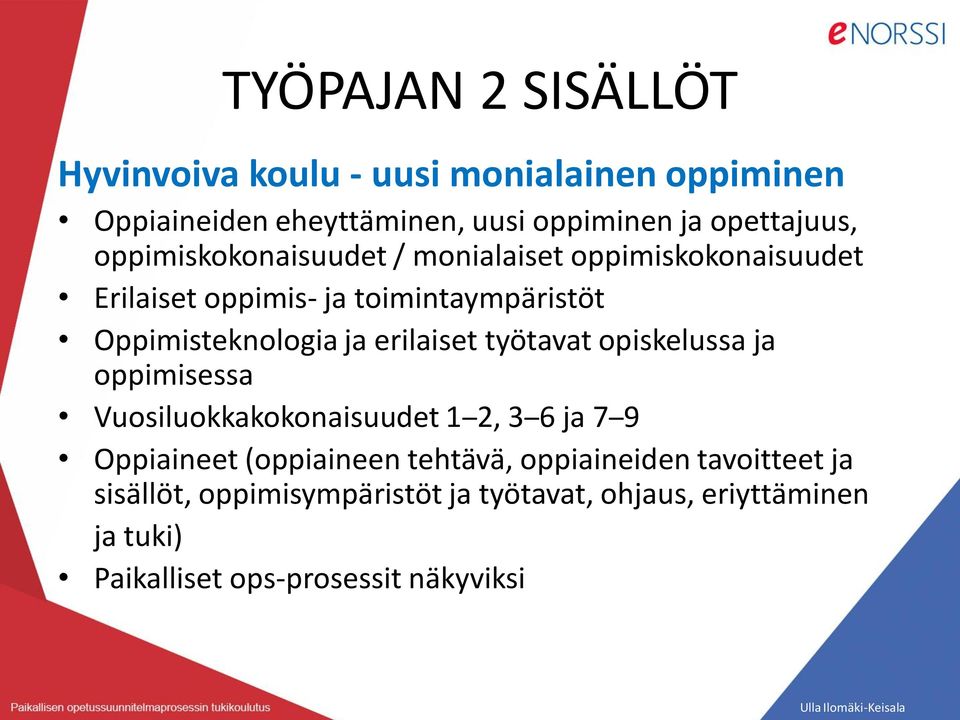 eNORSSI

TYÖPAJAN 2 SISÄLLÖT

Hyvinvoiva koulu - uusi monialainen oppiminen

• Oppiaineiden eheyttäminen, uusi oppiminen ja opettajuus, oppimiskokonaisuudet / monialaiset oppimiskokonaisuudet
• Erilaiset oppimis- ja toimintaympäristöt
• Oppimisteknologia ja erilaiset työtavat opiskelussa ja oppimisessa
• Vuosiluokkakokonaisuudet 1–2, 3–6 ja 7–9
• Oppiaineet (oppiaineen tehtävä, oppiaineiden tavoitteet ja sisällöt, oppimisympäristöt ja työtavat, ohjaus, eriyttäminen ja tuki)
• Paikalliset ops-prosessit näkyviksi

Paikallisen opetussuunnitelmaprosessin tukikoulutus

Ulla Ilomäki-Keisala